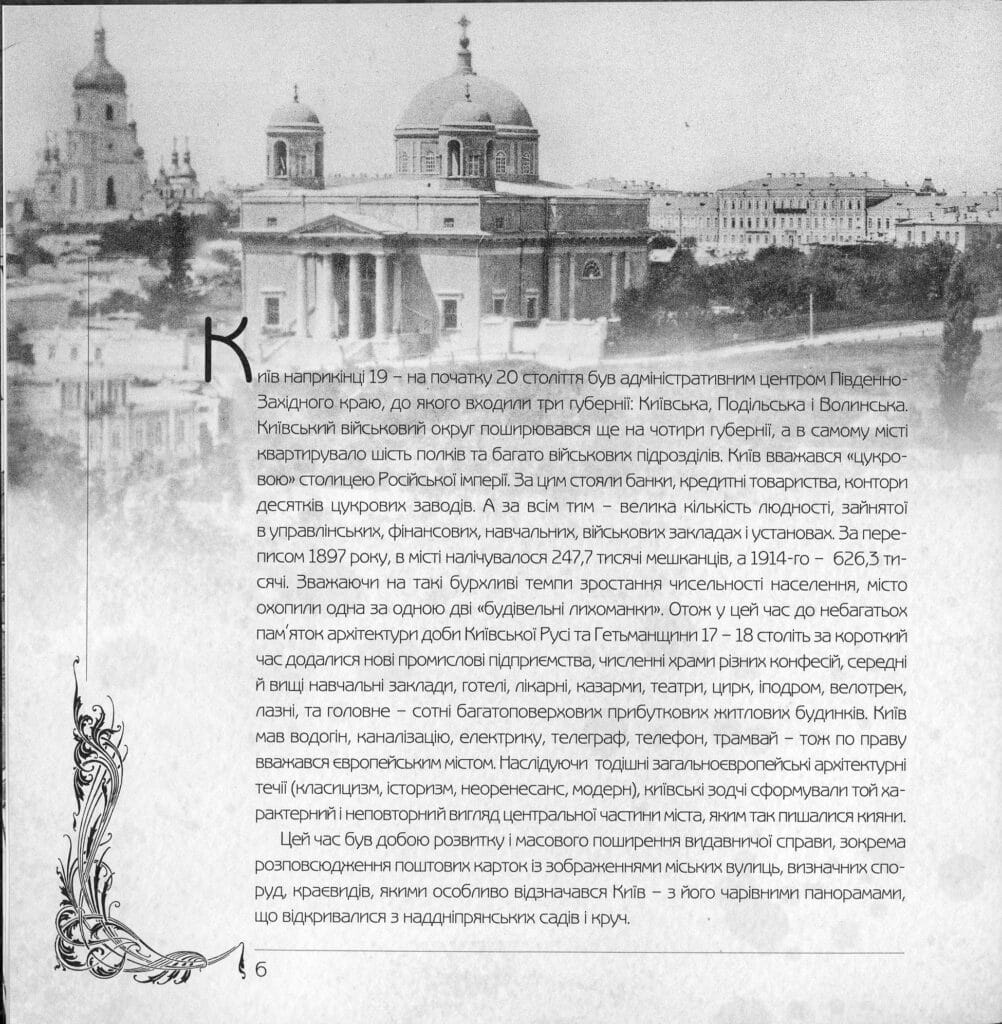 Київ наприкінці 19 – на початку 20 століття був адміністративним центром Південно-Західного краю, до якого входили три губернії: Київська, Подільська і Волинська. Київський військовий округ поширювався ще на чотири губернії, а в самому місті квартирувало шість полків та багато військових підрозділів. Київ вважався «цукровою» столицею Російської імперії. За цим стояли банки, кредитні товариства, контори десятків цукрових заводів. А за всім тим – велика кількість людності, зайнятої в управлінських, фінансових, навчальних, військових закладах і установах. За переписом 1897 року, в місті налічувалося 247,7 тисячі мешканців, а 1914-го – 626,3 тисячі. Зважаючи на такі бурхливі темпи зростання чисельності населення, місто охопили одна за одною дві «будівельні лихоманки». Отож у цей час до небагатьох пам'яток архітектури доби Київської Русі та Гетьманщини 17 – 18 століть за короткий час додалися нові промислові підприємства, численні храми різних конфесій, середні й вищі навчальні заклади, готелі, лікарні, казарми, театри, цирк, іподром, велотрек, лазні, та головне – сотні багатоповерхових прибуткових житлових будинків. Київ мав водогін, каналізацію, електрику, телеграф, телефон, трамвай – тож по праву вважався європейським містом. Наслідуючи тодішні загальноєвропейські архітектурні течії (класицизм, історизм, неоренесанс, модерн), київські зодчі сформували той характерний і неповторний вигляд центральної частини міста, яким так пишалися кияни.

Цей час був добою розвитку і масового поширення видавничої справи, зокрема розповсюдження поштових карток із зображеннями міських вулиць, визначних споруд, краєвидів, якими особливо відзначався Київ – з його чарівними панорамами, що відкривалися з наддніпрянських садів і круч.

6